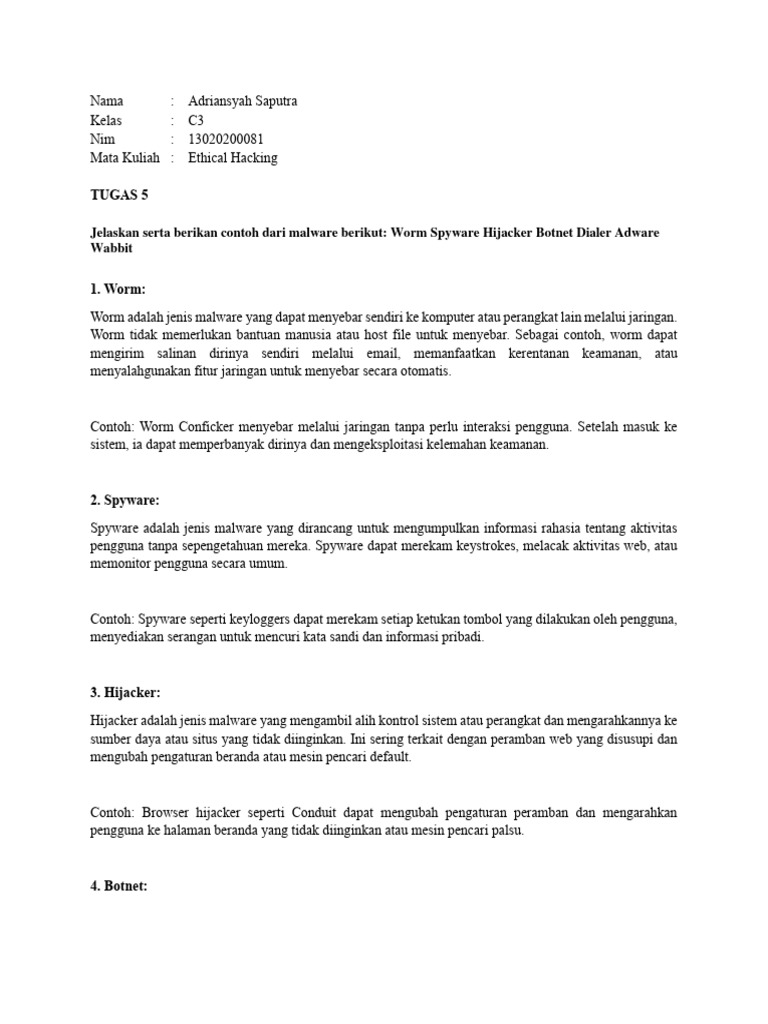 Nama : Adriansyah Saputra
Kelas : C3
Nim : 13020200081
Mata Kuliah : Ethical Hacking

TUGAS 5

Jelaskan serta berikan contoh dari malware berikut: Worm Spyware Hijacker Botnet Dialer Adware Wabbit

1. Worm:

Worm adalah jenis malware yang dapat menyebar sendiri ke komputer atau perangkat lain melalui jaringan. Worm tidak memerlukan bantuan manusia atau host file untuk menyebar. Sebagai contoh, worm dapat mengirim salinan dirinya sendiri melalui email, memanfaatkan kerentanan keamanan, atau menyalahgunakan fitur jaringan untuk menyebar secara otomatis.

Contoh: Worm Conficker menyebar melalui jaringan tanpa perlu interaksi pengguna. Setelah masuk ke sistem, ia dapat memperbanyak dirinya dan mengeksploitasi kelemahan keamanan.

2. Spyware:

Spyware adalah jenis malware yang dirancang untuk mengumpulkan informasi rahasia tentang aktivitas pengguna tanpa sepengetahuan mereka. Spyware dapat merekam keystrokes, melacak aktivitas web, atau memonitor pengguna secara umum.

Contoh: Spyware seperti keyloggers dapat merekam setiap ketukan tombol yang dilakukan oleh pengguna, menyediakan serangan untuk mencuri kata sandi dan informasi pribadi.

3. Hijacker:

Hijacker adalah jenis malware yang mengambil alih kontrol sistem atau perangkat dan mengarahkannya ke sumber daya atau situs yang tidak diinginkan. Ini sering terkait dengan peramban web yang disusupi dan mengubah pengaturan beranda atau mesin pencari default.

Contoh: Browser hijacker seperti Conduit dapat mengubah pengaturan peramban dan mengarahkan pengguna ke halaman beranda yang tidak diinginkan atau mesin pencari palsu.

4. Botnet: